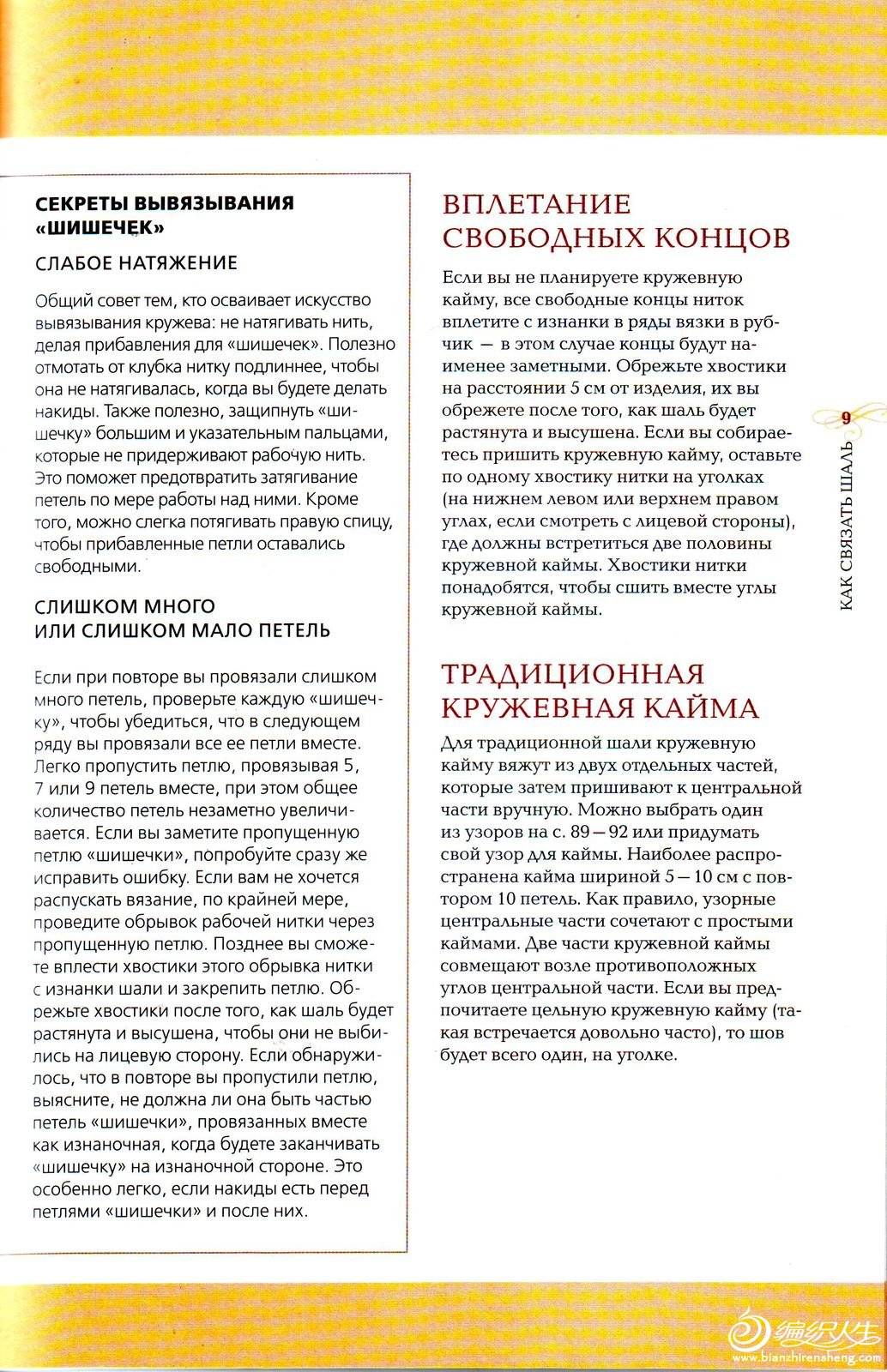 СЕКРЕТЫ ВЫВЯЗЫВАНИЯ «ШИШЕЧЕК»

СЛАБОЕ НАТЯЖЕНИЕ

Общий совет тем, кто осваивает искусство вывязывания кружева: не натягивать нить, делая прибавления для «шишечек». Полезно отмотать от клубка нитку подлиннее, чтобы она не натягивалась, когда вы будете делать накиды. Также полезно, защипнуть «шишечку» большим и указательным пальцами, которые не придерживают рабочую нить. Это поможет предотвратить затягивание петель по мере работы над ними. Кроме того, можно слегка потягивать правую спицу, чтобы прибавленные петли оставались свободными.

СЛИШКОМ МНОГО ИЛИ СЛИШКОМ МАЛО ПЕТЕЛЬ

Если при повторе вы провязали слишком много петель, проверьте каждую «шишечку», чтобы убедиться, что в следующем ряду вы провязали все ее петли вместе. Легко пропустить петлю, провязывая 5, 7 или 9 петель вместе, при этом общее количество петель незаметно увеличивается. Если вы заметите пропущенную петлю «шишечки», попробуйте сразу же исправить ошибку. Если вам не хочется распускать вязание, по крайней мере, проведите обрывок рабочей нитки через пропущенную петлю. Позднее вы сможете вплести хвостики этого обрывка нитки с изнанки шали и закрепить петлю. Обрежьте хвостики после того, как шаль будет растянута и высушена, чтобы они не выбились на лицевую сторону. Если обнаружилось, что в повторе вы пропустили петлю, выясните, не должна ли она быть частью петель «шишечки», провязанных вместе как изнаночная, когда будете заканчивать «шишечку» на изнаночной стороне. Это особенно легко, если накиды есть перед петлями «шишечки» и после них.

ВПЛЕТАНИЕ СВОБОДНЫХ КОНЦОВ

Если вы не планируете кружевную кайму, все свободные концы ниток вплетите с изнанки в ряды вязки в рубчик — в этом случае концы будут наименее заметными. Обрежьте хвостики на расстоянии 5 см от изделия, их вы обрежете после того, как шаль будет растянута и высушена. Если вы собираетесь пришить кружевную кайму, оставьте по одному хвостику нитки на уголках (на нижнем левом или верхнем правом углах, если смотреть с лицевой стороны), где должны встретиться две половины кружевной каймы. Хвостики нитки понадобятся, чтобы сшить вместе углы кружевной каймы.

ТРАДИЦИОННАЯ КРУЖЕВНАЯ КАЙМА

Для традиционной шали кружевную кайму вяжут из двух отдельных частей, которые затем пришивают к центральной части вручную. Можно выбрать один из узоров на с. 89—92 или придумать свой узор для каймы. Наиболее распространена кайма шириной 5—10 см с повтором 10 петель. Как правило, узорные центральные части сочетают с простыми каймами. Две части кружевной каймы совмещают возле противоположных углов центральной части. Если вы предпочитаете цельную кружевную кайму (такая встречается довольно часто), то шов будет всего один, на уголке.

9
КАК СВЯЗАТЬ ШАЛЬ

编织人生
www.bianzhirensheng.com